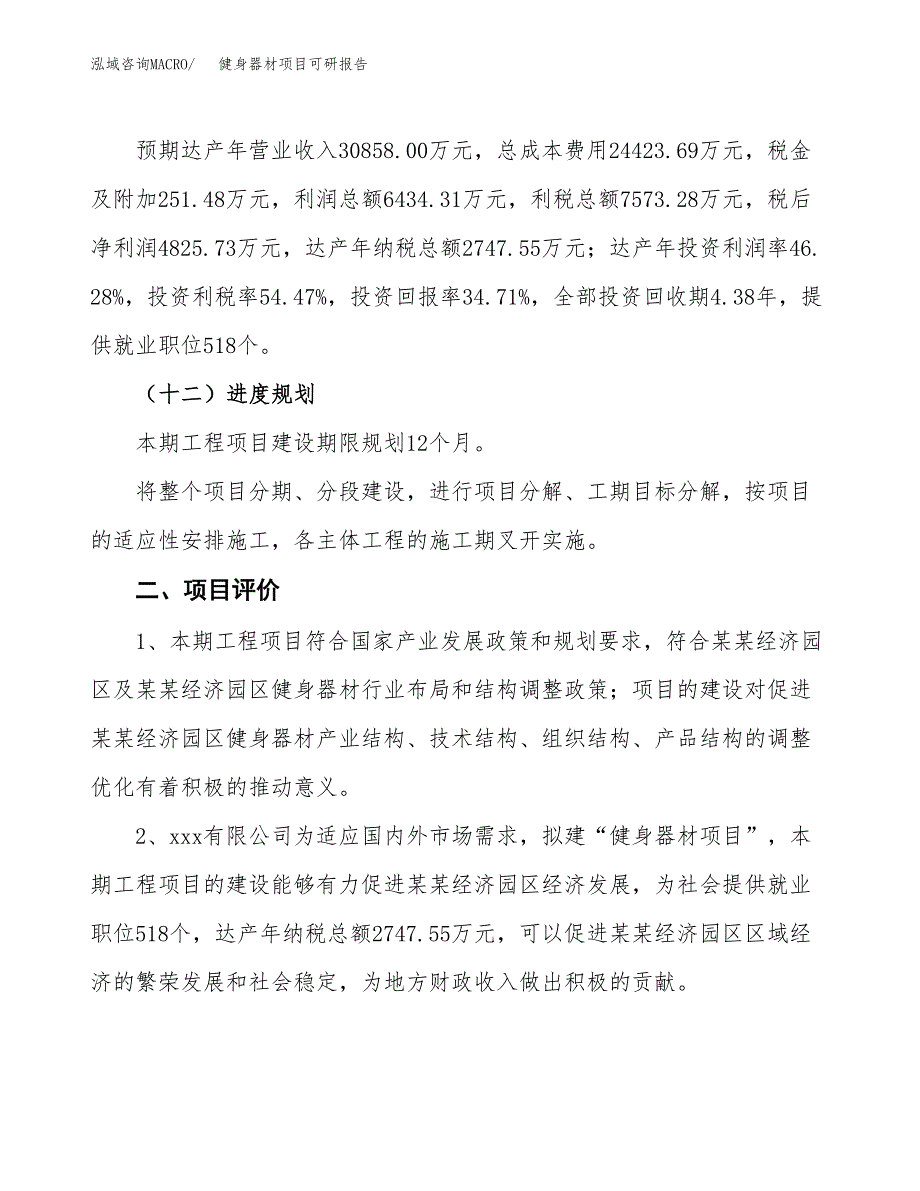 泓域咨询MACRO/ 健身器材项目可研报告

预期达产年营业收入30858.00万元，总成本费用24423.69万元，税金及附加251.48万元，利润总额6434.31万元，利税总额7573.28万元，税后净利润4825.73万元，达产年纳税总额2747.55万元；达产年投资利润率46.28%，投资利税率54.47%，投资回报率34.71%，全部投资回收期4.38年，提供就业职位518个。

（十二）进度规划

本期工程项目建设期限规划12个月。

将整个项目分期、分段建设，进行项目分解、工期目标分解，按项目的适应性安排施工，各主体工程的施工期叉开实施。

二、项目评价

1、本期工程项目符合国家产业发展政策和规划要求，符合某某经济园区及某某经济园区健身器材行业布局和结构调整政策；项目的建设对促进某某经济园区健身器材产业结构、技术结构、组织结构、产品结构的调整优化有着积极的推动意义。

2、xxx有限公司为适应国内外市场需求，拟建“健身器材项目”，本期工程项目的建设能够有力促进某某经济园区经济发展，为社会提供就业职位518个，达产年纳税总额2747.55万元，可以促进某某经济园区区域经济的繁荣发展和社会稳定，为地方财政收入做出积极的贡献。